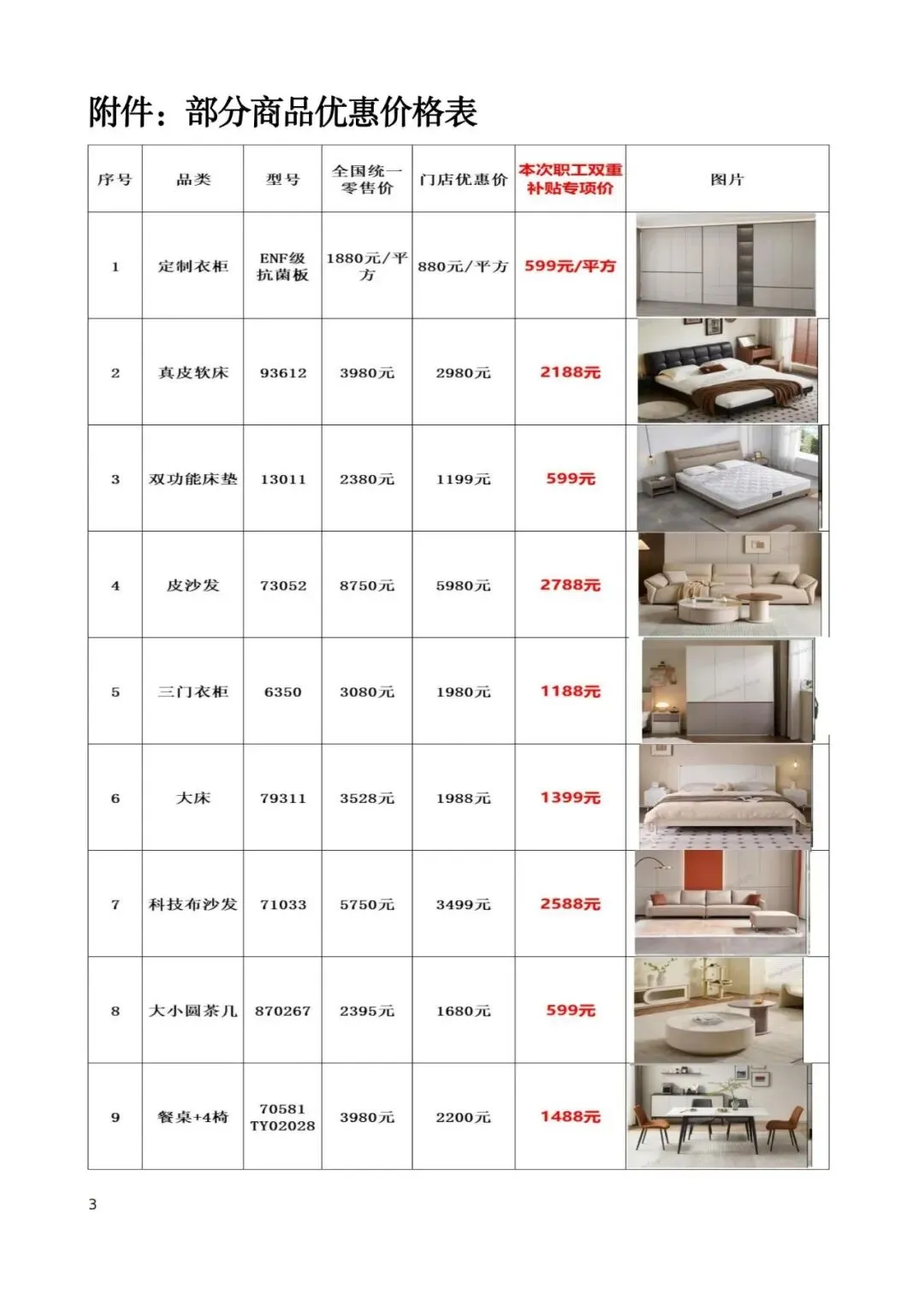 附件：部分商品优惠价格表

| 序号 | 品类 | 型号 | 全国统一零售价 | 门店优惠价 | 本次职工双重补贴专项价 | 图片 |
|---|---|---|---|---|---|---|
| 1 | 定制衣柜 | ENF级抗菌板 | 1880元/平方 | 880元/平方 | 599元/平方 | |
| 2 | 真皮软床 | 93612 | 3980元 | 2980元 | 2188元 | |
| 3 | 双功能床垫 | 13011 | 2380元 | 1199元 | 599元 | |
| 4 | 皮沙发 | 73052 | 8750元 | 5980元 | 2788元 | |
| 5 | 三门衣柜 | 6350 | 3080元 | 1980元 | 1188元 | |
| 6 | 大床 | 79311 | 3528元 | 1988元 | 1399元 | |
| 7 | 科技布沙发 | 71033 | 5750元 | 3499元 | 2588元 | |
| 8 | 大小圆茶几 | 870267 | 2395元 | 1680元 | 599元 | |
| 9 | 餐桌+4椅 | 70581 TY02028 | 3980元 | 2200元 | 1488元 | |

3